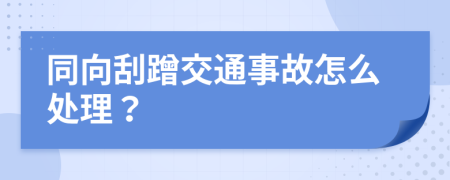 同向刮蹭交通事故怎么处理？